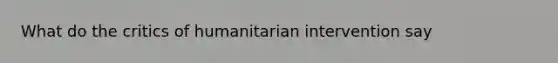 What do the critics of humanitarian intervention say